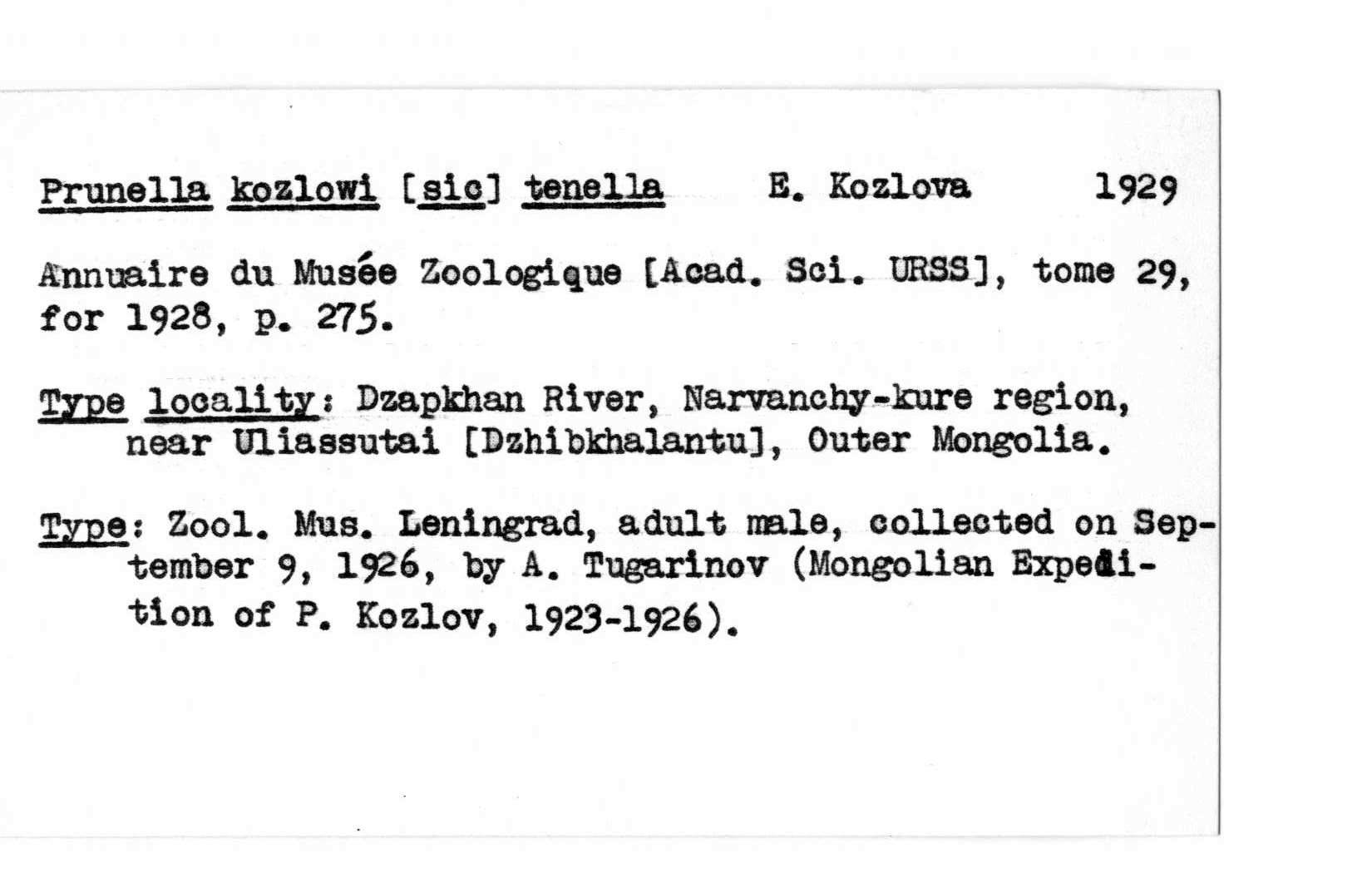 Prunella kozlowi [sic] tenella E. Kozlova 1929

Annuaire du Musée Zoologique [Acad. Sci. URSS], tome 29, for 1928, p. 275.

Type locality: Dzapkhan River, Narvanchy-kure region, near Uliassutai [Dzhibkhalantu], Outer Mongolia.

Type: Zool. Mus. Leningrad, adult male, collected on September 9, 1926, by A. Tugarinov (Mongolian Expedition of P. Kozlov, 1923-1926).